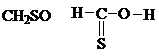 $CH_2SO$

H—C—O—H
‖
S